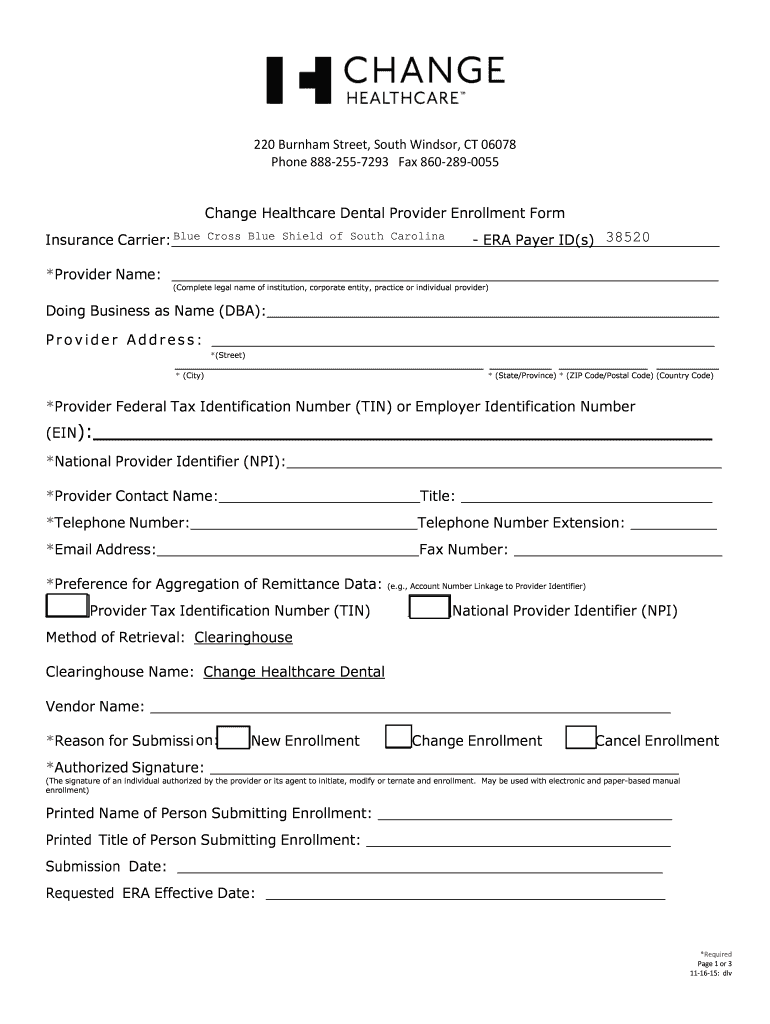 CHANGE
HEALTHCARE™

220 Burnham Street, South Windsor, CT 06078
Phone 888-255-7293 Fax 860-289-0055

Change Healthcare Dental Provider Enrollment Form

Insurance Carrier: Blue Cross Blue Shield of South Carolina - ERA Payer ID(s) 38520

*Provider Name:
(Complete legal name of institution, corporate entity, practice or individual provider)

Doing Business as Name (DBA):

Provider Address:
*(Street)
* (City) * (State/Province) * (ZIP Code/Postal Code) (Country Code)

*Provider Federal Tax Identification Number (TIN) or Employer Identification Number (EIN):

*National Provider Identifier (NPI):

*Provider Contact Name: Title:

*Telephone Number: Telephone Number Extension:

*Email Address: Fax Number:

*Preference for Aggregation of Remittance Data: (e.g., Account Number Linkage to Provider Identifier)

Provider Tax Identification Number (TIN) National Provider Identifier (NPI)

Method of Retrieval: Clearinghouse

Clearinghouse Name: Change Healthcare Dental

Vendor Name:

*Reason for Submission: New Enrollment Change Enrollment Cancel Enrollment

*Authorized Signature:
(The signature of an individual authorized by the provider or its agent to initiate, modify or ternate and enrollment. May be used with electronic and paper-based manual enrollment)

Printed Name of Person Submitting Enrollment:

Printed Title of Person Submitting Enrollment:

Submission Date:

Requested ERA Effective Date:

*Required
Page 1 or 3
11-16-15: dlv